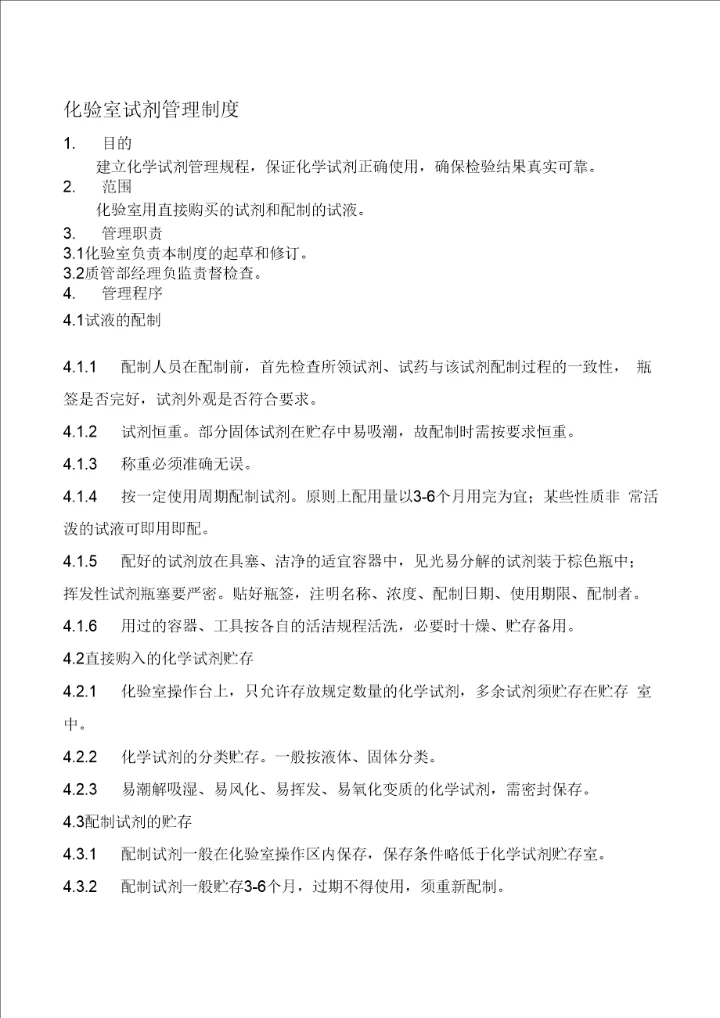 化验室试剂管理制度

1. 目的

建立化学试剂管理规程，保证化学试剂正确使用，确保检验结果真实可靠。

2. 范围

化验室用直接购买的试剂和配制的试液。

3. 管理职责

3.1化验室负责本制度的起草和修订。

3.2质管部经理负监责督检查。

4. 管理程序

4.1试液的配制

4.1.1 配制人员在配制前，首先检查所领试剂、试药与该试剂配制过程的一致性， 瓶签是否完好，试剂外观是否符合要求。

4.1.2 试剂恒重。部分固体试剂在贮存中易吸潮，故配制时需按要求恒重。

4.1.3 称重必须准确无误。

4.1.4 按一定使用周期配制试剂。原则上配用量以3-6个月用完为宜；某些性质非 常活泼的试液可即用即配。

4.1.5 配好的试剂放在具塞、洁净的适宜容器中，见光易分解的试剂装于棕色瓶中；挥发性试剂瓶塞要严密。贴好瓶签，注明名称、浓度、配制日期、使用期限、配制者。

4.1.6 用过的容器、工具按各自的活洁规程活洗，必要时十燥、贮存备用。

4.2直接购入的化学试剂贮存

4.2.1 化验室操作台上，只允许存放规定数量的化学试剂，多余试剂须贮存在贮存 室中。

4.2.2 化学试剂的分类贮存。一般按液体、固体分类。

4.2.3 易潮解吸湿、易风化、易挥发、易氧化变质的化学试剂，需密封保存。

4.3配制试剂的贮存

4.3.1 配制试剂一般在化验室操作区内保存，保存条件略低于化学试剂贮存室。

4.3.2 配制试剂一般贮存3-6个月，过期不得使用，须重新配制。